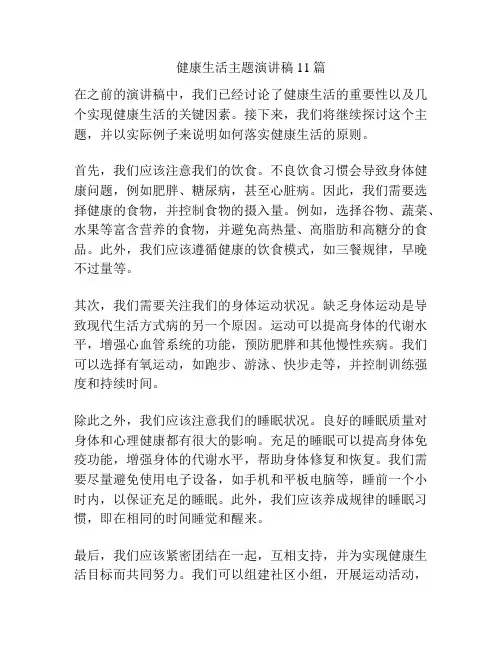 健康生活主题演讲稿 11 篇

在之前的演讲稿中，我们已经讨论了健康生活的重要性以及几个实现健康生活的关键因素。接下来，我们将继续探讨这个主题，并以实际例子来说明如何落实健康生活的原则。

首先，我们应该注意我们的饮食。不良饮食习惯会导致身体健康问题，例如肥胖、糖尿病，甚至心脏病。因此，我们需要选择健康的食物，并控制食物的摄入量。例如，选择谷物、蔬菜、水果等富含营养的食物，并避免高热量、高脂肪和高糖分的食品。此外，我们应该遵循健康的饮食模式，如三餐规律，早晚不过量等。

其次，我们需要关注我们的身体运动状况。缺乏身体运动是导致现代生活方式病的另一个原因。运动可以提高身体的代谢水平，增强心血管系统的功能，预防肥胖和其他慢性疾病。我们可以选择有氧运动，如跑步、游泳、快步走等，并控制训练强度和持续时间。

除此之外，我们应该注意我们的睡眠状况。良好的睡眠质量对身体和心理健康都有很大的影响。充足的睡眠可以提高身体免疫功能，增强身体的代谢水平，帮助身体修复和恢复。我们需要尽量避免使用电子设备，如手机和平板电脑等，睡前一个小时内，以保证充足的睡眠。此外，我们应该养成规律的睡眠习惯，即在相同的时间睡觉和醒来。

最后，我们应该紧密团结在一起，互相支持，并为实现健康生活目标而共同努力。我们可以组建社区小组，开展运动活动，